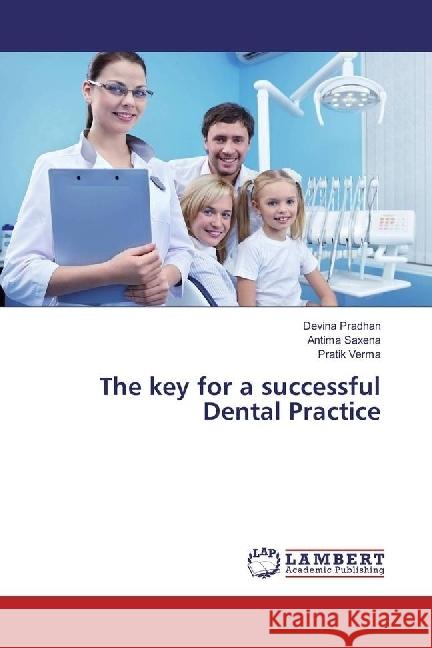 Devina Pradhan
Antima Saxena
Pratik Verma

The key for a successful Dental Practice

LAP LAMBERT Academic Publishing

Kraina Książek